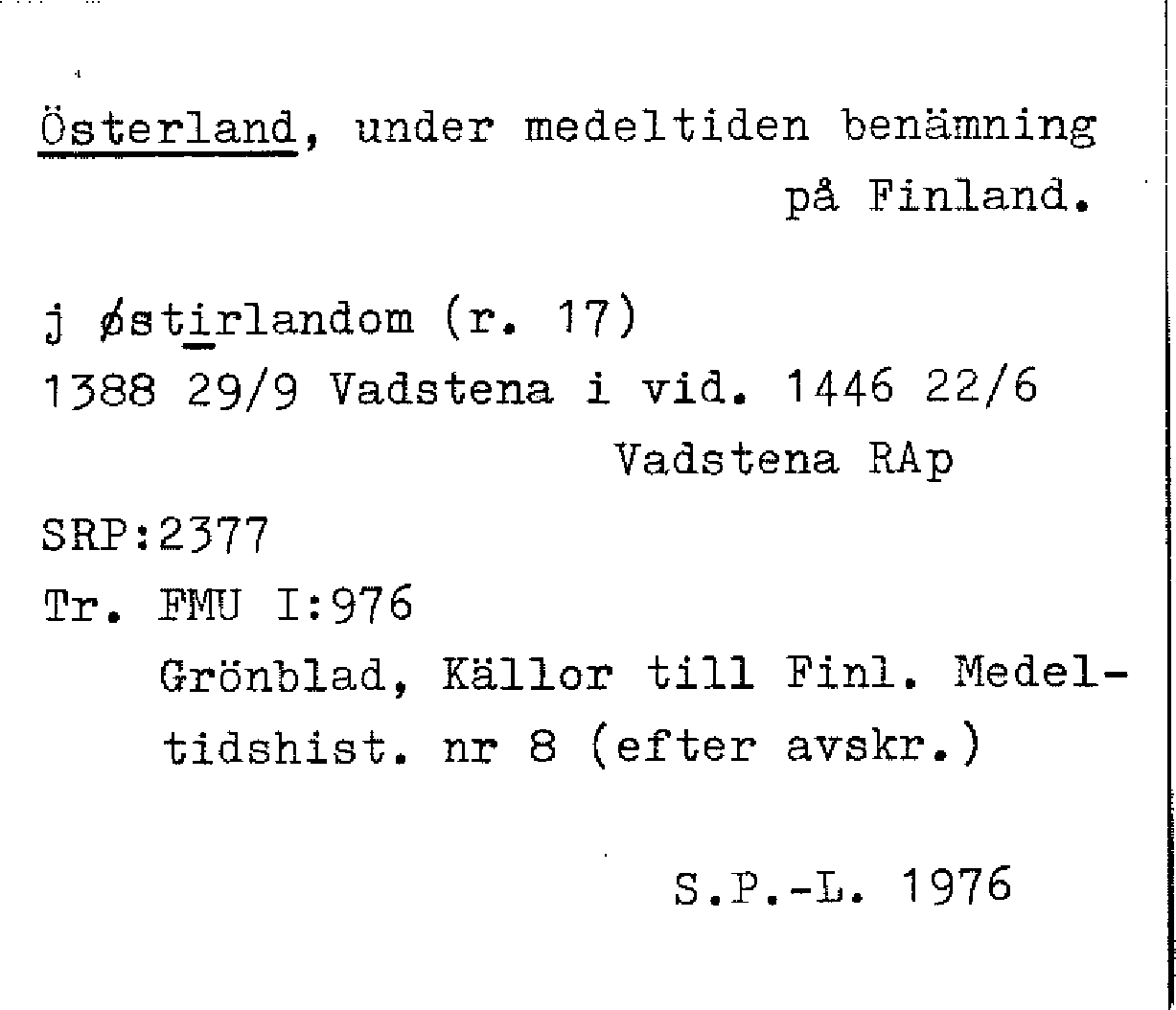 Österland, under medeltiden benämning på Finland.

j østirlandom (r. 17)
1388 29/9 Vadstena i vid. 1446 22/6
Vadstena RAp

SRP:2377
Tr. FMU I:976
Grönblad, Källor till Finl. Medeltidshist. nr 8 (efter avskr.)

S.P.-L. 1976